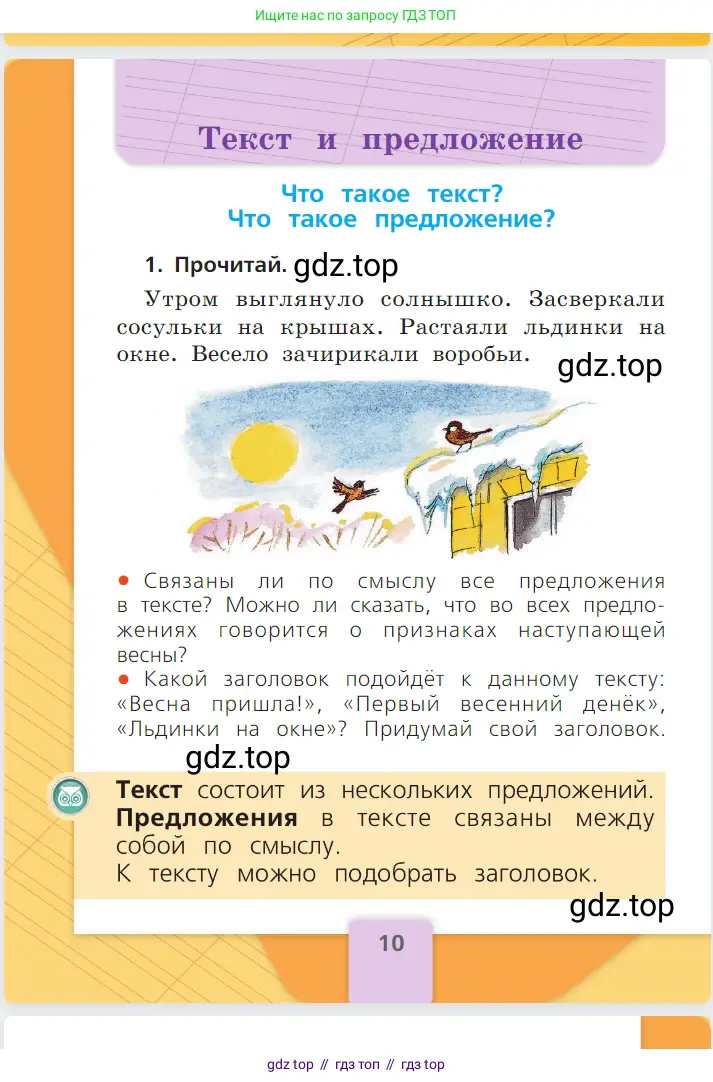 Ищите нас по запросу ГДЗ ТОП

Текст и предложение

Что такое текст?
Что такое предложение?

1. Прочитай. gdz.top

Утром выглянуло солнышко. Засверкали сосульки на крышах. Растаяли льдинки на окне. Весело зачирикали воробьи.

gdz.top

● Связаны ли по смыслу все предложения в тексте? Можно ли сказать, что во всех предложениях говорится о признаках наступающей весны?
● Какой заголовок подойдёт к данному тексту: «Весна пришла!», «Первый весенний денёк», «Льдинки на окне»? Придумай свой заголовок.

gdz.top

Текст состоит из нескольких предложений. Предложения в тексте связаны между собой по смыслу.
К тексту можно подобрать заголовок.

gdz.top

10

gdz top // гдз топ // гдз top